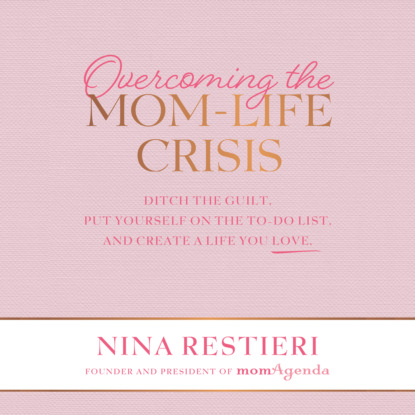 Overcoming the
MOM-LIFE
CRISIS

DITCH THE GUILT,
PUT YOURSELF ON THE TO-DO LIST,
AND CREATE A LIFE YOU LOVE.

NINA RESTIERI

FOUNDER AND PRESIDENT OF momAgenda